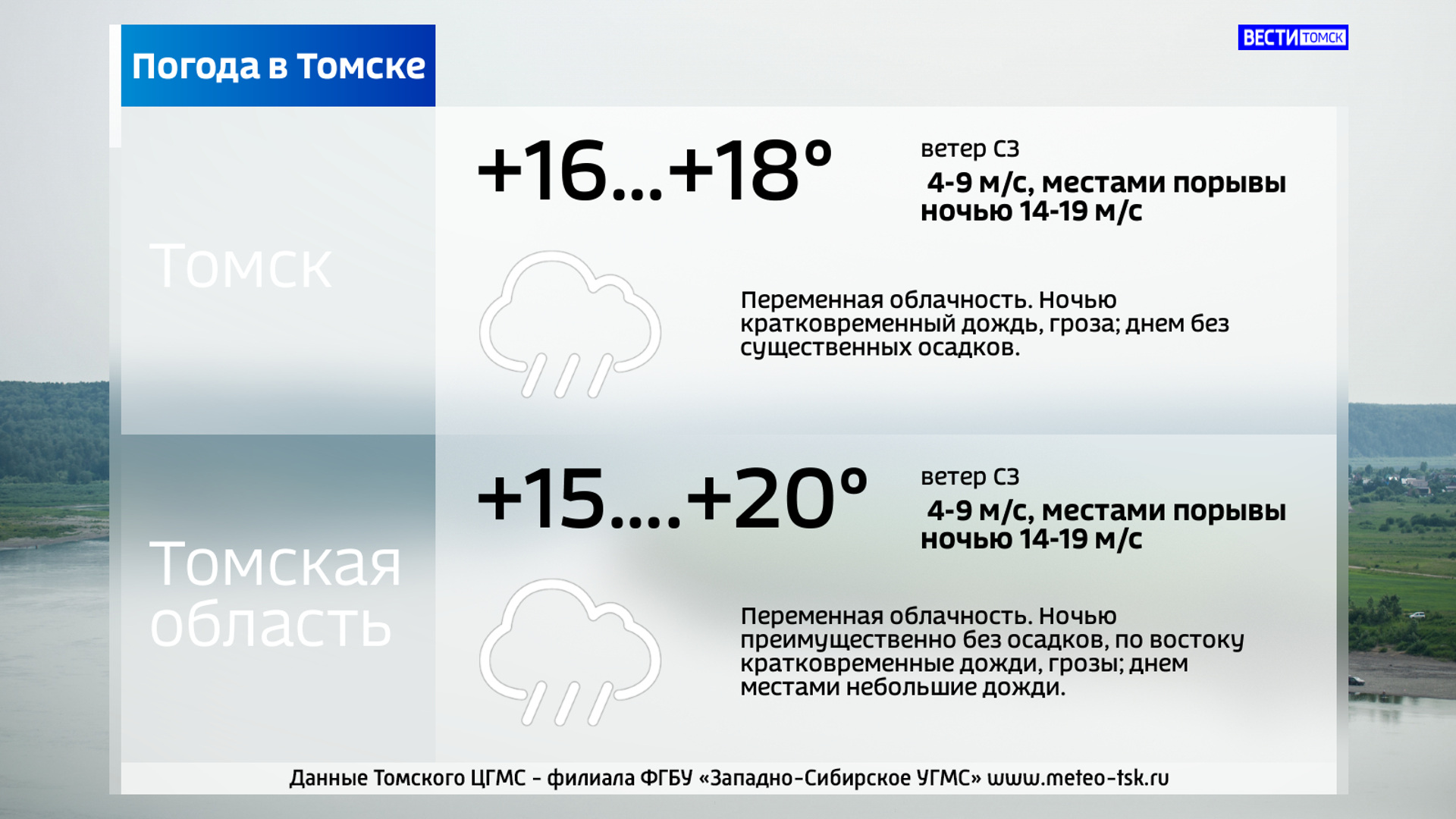 Погода в Томске

ВЕСТИ ТОМСК

Томск

+16...+18°

ветер СЗ
4-9 м/с, местами порывы ночью 14-19 м/с

Переменная облачность. Ночью кратковременный дождь, гроза; днем без существенных осадков.

Томская область

+15....+20°

ветер СЗ
4-9 м/с, местами порывы ночью 14-19 м/с

Переменная облачность. Ночью преимущественно без осадков, по востоку кратковременные дожди, грозы; днем местами небольшие дожди.

Данные Томского ЦГМС - филиала ФГБУ «Западно-Сибирское УГМС» www.meteo-tsk.ru